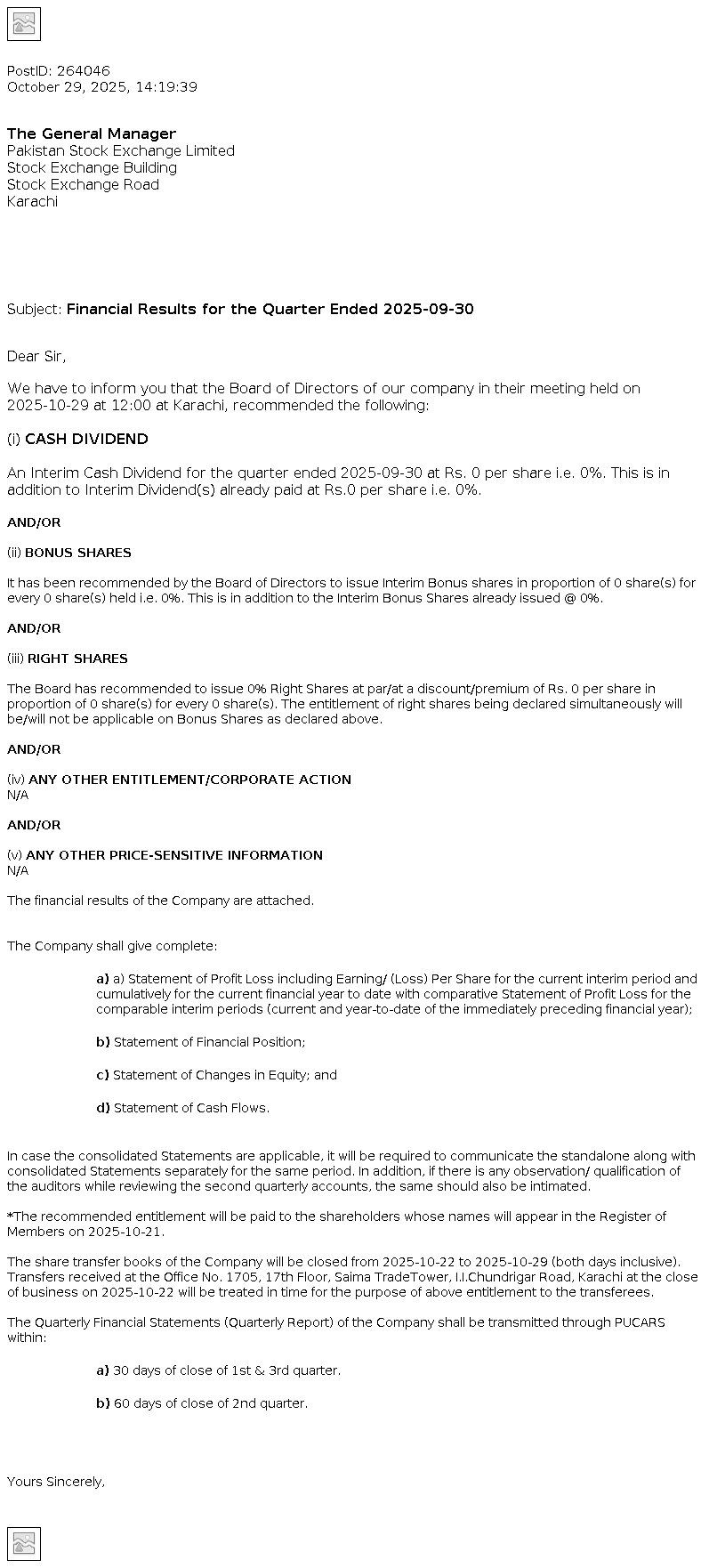 PostID: 264046
October 29, 2025, 14:19:39

The General Manager
Pakistan Stock Exchange Limited
Stock Exchange Building
Stock Exchange Road
Karachi

Subject: Financial Results for the Quarter Ended 2025-09-30

Dear Sir,

We have to inform you that the Board of Directors of our company in their meeting held on 2025-10-29 at 12:00 at Karachi, recommended the following:

(i) CASH DIVIDEND

An Interim Cash Dividend for the quarter ended 2025-09-30 at Rs. 0 per share i.e. 0%. This is in addition to Interim Dividend(s) already paid at Rs.0 per share i.e. 0%.

AND/OR

(ii) BONUS SHARES

It has been recommended by the Board of Directors to issue Interim Bonus shares in proportion of 0 share(s) for every 0 share(s) held i.e. 0%. This is in addition to the Interim Bonus Shares already issued @ 0%.

AND/OR

(iii) RIGHT SHARES

The Board has recommended to issue 0% Right Shares at par/at a discount/premium of Rs. 0 per share in proportion of 0 share(s) for every 0 share(s). The entitlement of right shares being declared simultaneously will be/will not be applicable on Bonus Shares as declared above.

AND/OR

(iv) ANY OTHER ENTITLEMENT/CORPORATE ACTION
N/A

AND/OR

(v) ANY OTHER PRICE-SENSITIVE INFORMATION
N/A

The financial results of the Company are attached.

The Company shall give complete:

a) a) Statement of Profit Loss including Earning/ (Loss) Per Share for the current interim period and cumulatively for the current financial year to date with comparative Statement of Profit Loss for the comparable interim periods (current and year-to-date of the immediately preceding financial year);

b) Statement of Financial Position;

c) Statement of Changes in Equity; and

d) Statement of Cash Flows.

In case the consolidated Statements are applicable, it will be required to communicate the standalone along with consolidated Statements separately for the same period. In addition, if there is any observation/ qualification of the auditors while reviewing the second quarterly accounts, the same should also be intimated.

*The recommended entitlement will be paid to the shareholders whose names will appear in the Register of Members on 2025-10-21.

The share transfer books of the Company will be closed from 2025-10-22 to 2025-10-29 (both days inclusive). Transfers received at the Office No. 1705, 17th Floor, Saima TradeTower, I.I.Chundrigar Road, Karachi at the close of business on 2025-10-22 will be treated in time for the purpose of above entitlement to the transferees.

The Quarterly Financial Statements (Quarterly Report) of the Company shall be transmitted through PUCARS within:

a) 30 days of close of 1st & 3rd quarter.

b) 60 days of close of 2nd quarter.

Yours Sincerely,